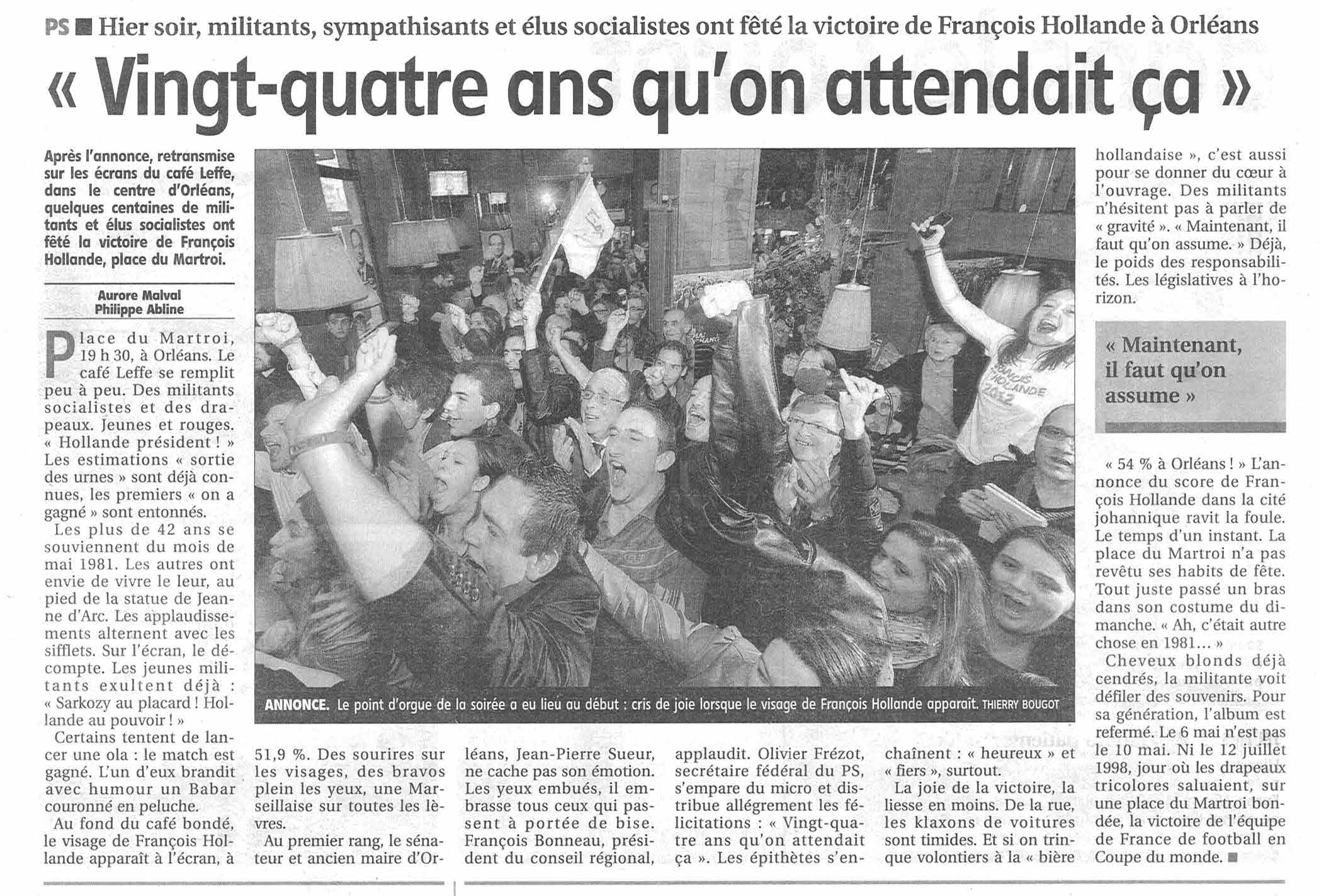 PS ■ Hier soir, militants, sympathisants et élus socialistes ont fêté la victoire de François Hollande à Orléans

« Vingt-quatre ans qu'on attendait ça »

Après l'annonce, retransmise sur les écrans du café Leffe, dans le centre d'Orléans, quelques centaines de militants et élus socialistes ont fêté la victoire de François Hollande, place du Martroi.

Aurore Malval
Philippe Abline

Place du Martroi, 19 h 30, à Orléans. Le café Leffe se remplit peu à peu. Des militants socialistes et des drapeaux. Jeunes et rouges. « Hollande président ! » Les estimations « sortie des urnes » sont déjà connues, les premiers « on a gagné » sont entonnés.

Les plus de 42 ans se souviennent du mois de mai 1981. Les autres ont envie de vivre le leur, au pied de la statue de Jeanne d'Arc. Les applaudissements alternent avec les sifflets. Sur l'écran, le décompte. Les jeunes militants exultent déjà : « Sarkozy au placard ! Hollande au pouvoir ! »

Certains tentent de lancer une ola : le match est gagné. L'un d'eux brandit avec humour un Babar couronné en peluche.

Au fond du café bondé, le visage de François Hollande apparaît à l'écran, à 51,9 %. Des sourires sur les visages, des bravos plein les yeux, une Marseillaise sur toutes les lèvres.

Au premier rang, le sénateur et ancien maire d'Orléans, Jean-Pierre Sueur, ne cache pas son émotion. Les yeux embués, il embrasse tous ceux qui passent à portée de bise. François Bonneau, président du conseil régional, applaudit. Olivier Frézot, secrétaire fédéral du PS, s'empare du micro et distribue allégrement les félicitations : « Vingt-quatre ans qu'on attendait ça ». Les épithètes s'enchaînent : « heureux » et « fiers », surtout.

La joie de la victoire, la liesse en moins. De la rue, les klaxons de voitures sont timides. Et si on trinque volontiers à la « bière hollandaise », c'est aussi pour se donner du cœur à l'ouvrage. Des militants n'hésitent pas à parler de « gravité ». « Maintenant, il faut qu'on assume. » Déjà, le poids des responsabilités. Les législatives à l'horizon.

« Maintenant, il faut qu'on assume »

« 54 % à Orléans ! » L'annonce du score de François Hollande dans la cité johannique ravit la foule. Le temps d'un instant. La place du Martroi n'a pas revêtu ses habits de fête. Tout juste passé un bras dans son costume du dimanche. « Ah, c'était autre chose en 1981… »

Cheveux blonds déjà cendrés, la militante voit défiler des souvenirs. Pour sa génération, l'album est refermé. Le 6 mai n'est pas le 10 mai. Ni le 12 juillet 1998, jour où les drapeaux tricolores saluaient, sur une place du Martroi bondée, la victoire de l'équipe de France de football en Coupe du monde. ■

ANNONCE. Le point d'orgue de la soirée a eu lieu au début : cris de joie lorsque le visage de François Hollande apparaît. THIERRY BOUGOT

FRANÇOIS HOLLANDE 2012